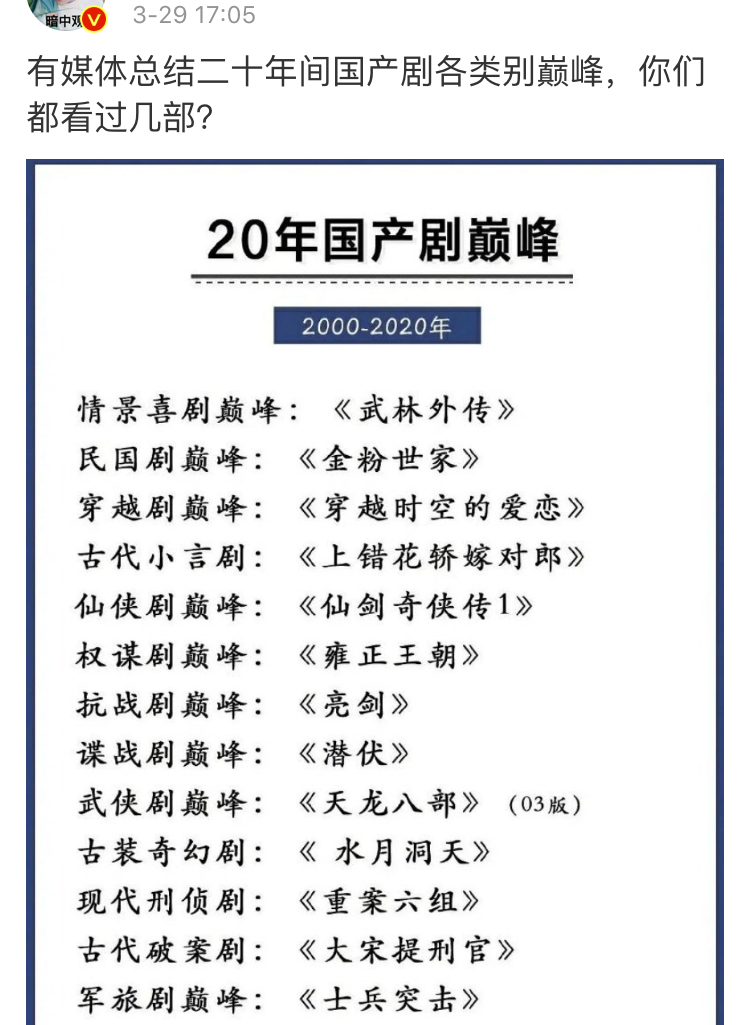 暗中观

3-29 17:05

有媒体总结二十年间国产剧各类别巅峰，你们都看过几部？

20年国产剧巅峰

2000-2020年

情景喜剧巅峰：《武林外传》
民国剧巅峰：《金粉世家》
穿越剧巅峰：《穿越时空的爱恋》
古代小言剧：《上错花轿嫁对郎》
仙侠剧巅峰：《仙剑奇侠传1》
权谋剧巅峰：《雍正王朝》
抗战剧巅峰：《亮剑》
谍战剧巅峰：《潜伏》
武侠剧巅峰：《天龙八部》（03版）
古装奇幻剧：《 水月洞天》
现代刑侦剧：《重案六组》
古代破案剧：《大宋提刑官》
军旅剧巅峰：《士兵突击》